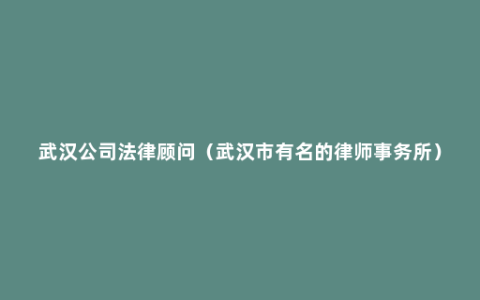 武汉公司法律顾问（武汉市有名的律师事务所）